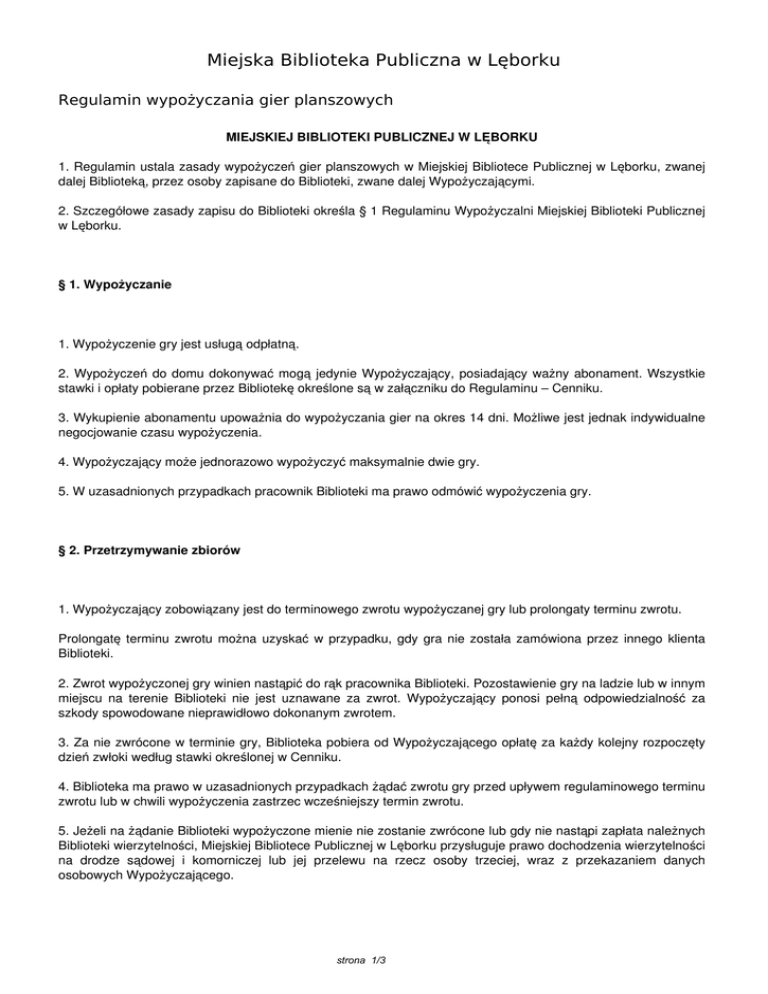 Miejska Biblioteka Publiczna w Lęborku

Regulamin wypożyczania gier planszowych

MIEJSKIEJ BIBLIOTEKI PUBLICZNEJ W LĘBORKU

1. Regulamin ustala zasady wypożyczeń gier planszowych w Miejskiej Bibliotece Publicznej w Lęborku, zwanej dalej Biblioteką, przez osoby zapisane do Biblioteki, zwane dalej Wypożyczającymi.

2. Szczegółowe zasady zapisu do Biblioteki określa § 1 Regulaminu Wypożyczalni Miejskiej Biblioteki Publicznej w Lęborku.

§ 1. Wypożyczanie

1. Wypożyczenie gry jest usługą odpłatną.

2. Wypożyczeń do domu dokonywać mogą jedynie Wypożyczający, posiadający ważny abonament. Wszystkie stawki i opłaty pobierane przez Bibliotekę określone są w załączniku do Regulaminu – Cenniku.

3. Wykupienie abonamentu upoważnia do wypożyczania gier na okres 14 dni. Możliwe jest jednak indywidualne negocjowanie czasu wypożyczenia.

4. Wypożyczający może jednorazowo wypożyczyć maksymalnie dwie gry.

5. W uzasadnionych przypadkach pracownik Biblioteki ma prawo odmówić wypożyczenia gry.

§ 2. Przetrzymywanie zbiorów

1. Wypożyczający zobowiązany jest do terminowego zwrotu wypożyczanej gry lub prolongaty terminu zwrotu.

Prolongatę terminu zwrotu można uzyskać w przypadku, gdy gra nie została zamówiona przez innego klienta Biblioteki.

2. Zwrot wypożyczonej gry winien nastąpić do rąk pracownika Biblioteki. Pozostawienie gry na ladzie lub w innym miejscu na terenie Biblioteki nie jest uznawane za zwrot. Wypożyczający ponosi pełną odpowiedzialność za szkody spowodowane nieprawidłowo dokonanym zwrotem.

3. Za nie zwrócone w terminie gry, Biblioteka pobiera od Wypożyczającego opłatę za każdy kolejny rozpoczęty dzień zwłoki według stawki określonej w Cenniku.

4. Biblioteka ma prawo w uzasadnionych przypadkach żądać zwrotu gry przed upływem regulaminowego terminu zwrotu lub w chwili wypożyczenia zastrzec wcześniejszy termin zwrotu.

5. Jeżeli na żądanie Biblioteki wypożyczone mienie nie zostanie zwrócone lub gdy nie nastąpi zapłata należnych Biblioteki wierzytelności, Miejskiej Bibliotece Publicznej w Lęborku przysługuje prawo dochodzenia wierzytelności na drodze sądowej i komorniczej lub jej przelewu na rzecz osoby trzeciej, wraz z przekazaniem danych osobowych Wypożyczającego.

strona 1/3